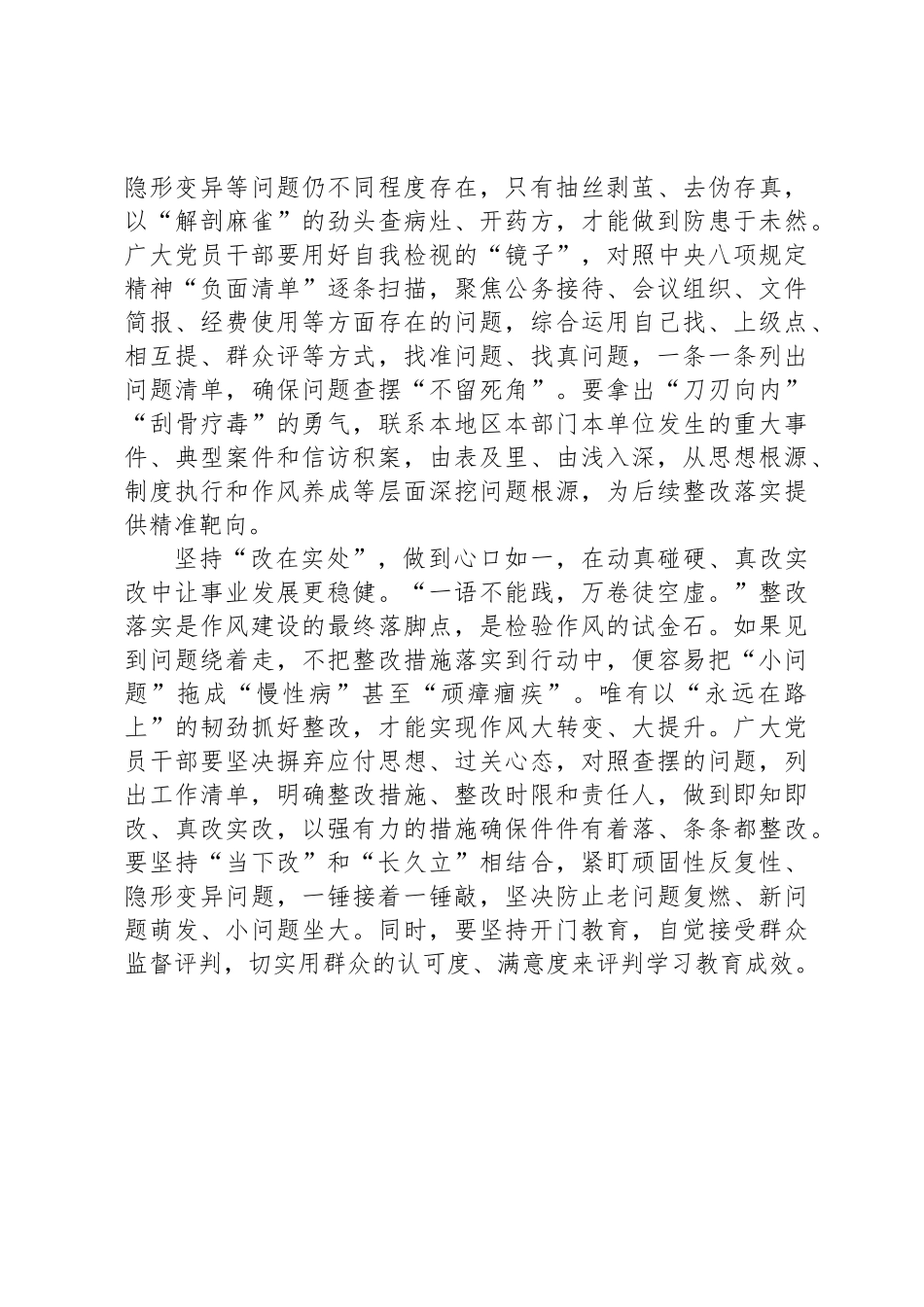 隐形变异等问题仍不同程度存在，只有抽丝剥茧、去伪存真，以“解剖麻雀”的劲头查病灶、开药方，才能做到防患于未然。广大党员干部要用好自我检视的“镜子”，对照中央八项规定精神“负面清单”逐条扫描，聚焦公务接待、会议组织、文件简报、经费使用等方面存在的问题，综合运用自己找、上级点、相互提、群众评等方式，找准问题、找真问题，一条一条列出问题清单，确保问题查摆“不留死角”。要拿出“刀刃向内”“刮骨疗毒”的勇气，联系本地区本部门本单位发生的重大事件、典型案件和信访积案，由表及里、由浅入深，从思想根源、制度执行和作风养成等层面深挖问题根源，为后续整改落实提供精准靶向。

坚持“改在实处”，做到心口如一，在动真碰硬、真改实改中让事业发展更稳健。“一语不能践，万卷徒空虚。”整改落实是作风建设的最终落脚点，是检验作风的试金石。如果见到问题绕着走，不把整改措施落实到行动中，便容易把“小问题”拖成“慢性病”甚至“顽瘴痼疾”。唯有以“永远在路上”的韧劲抓好整改，才能实现作风大转变、大提升。广大党员干部要坚决摒弃应付思想、过关心态，对照查摆的问题，列出工作清单，明确整改措施、整改时限和责任人，做到即知即改、真改实改，以强有力的措施确保件件有着落、条条都整改。要坚持“当下改”和“长久立”相结合，紧盯顽固性反复性、隐形变异问题，一锤接着一锤敲，坚决防止老问题复燃、新问题萌发、小问题坐大。同时，要坚持开门教育，自觉接受群众监督评判，切实用群众的认可度、满意度来评判学习教育成效。